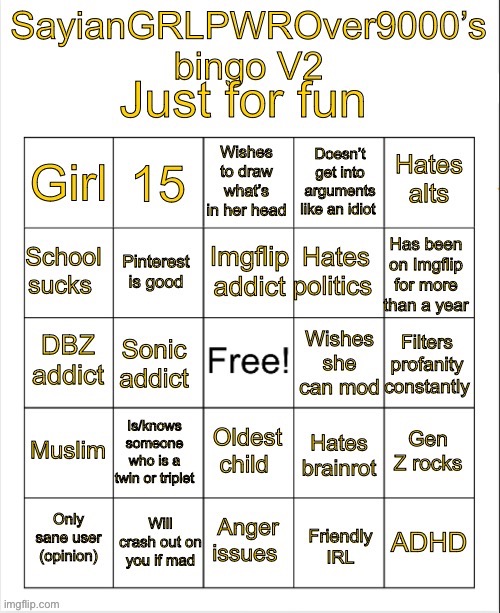 SayianGRLPWROver9000's bingo V2
Just for fun

| Girl | 15 | Wishes to draw what's in her head | Doesn't get into arguments like an idiot | Hates alts |
|---|---|---|---|---|
| School sucks | Pinterest is good | Imgflip addict | Hates politics | Has been on Imgflip for more than a year |
| DBZ addict | Sonic addict | Free! | Wishes she can mod | Filters profanity constantly |
| Muslim | Is/knows someone who is a twin or triplet | Oldest child | Hates brainrot | Gen Z rocks |
| Only sane user (opinion) | Will crash out on you if mad | Anger issues | Friendly IRL | ADHD |

imgflip.com